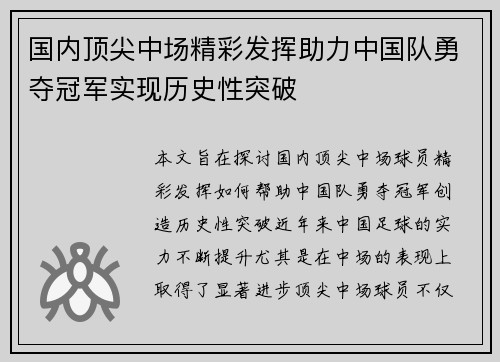 国内顶尖中场精彩发挥助力中国队勇夺冠军实现历史性突破

本文旨在探讨国内顶尖中场球员精彩发挥如何帮助中国队勇夺冠军创造历史性突破近年来中国足球的实力不断提升尤其是在中场的表现上取得了显著进步顶尖中场球员不仅